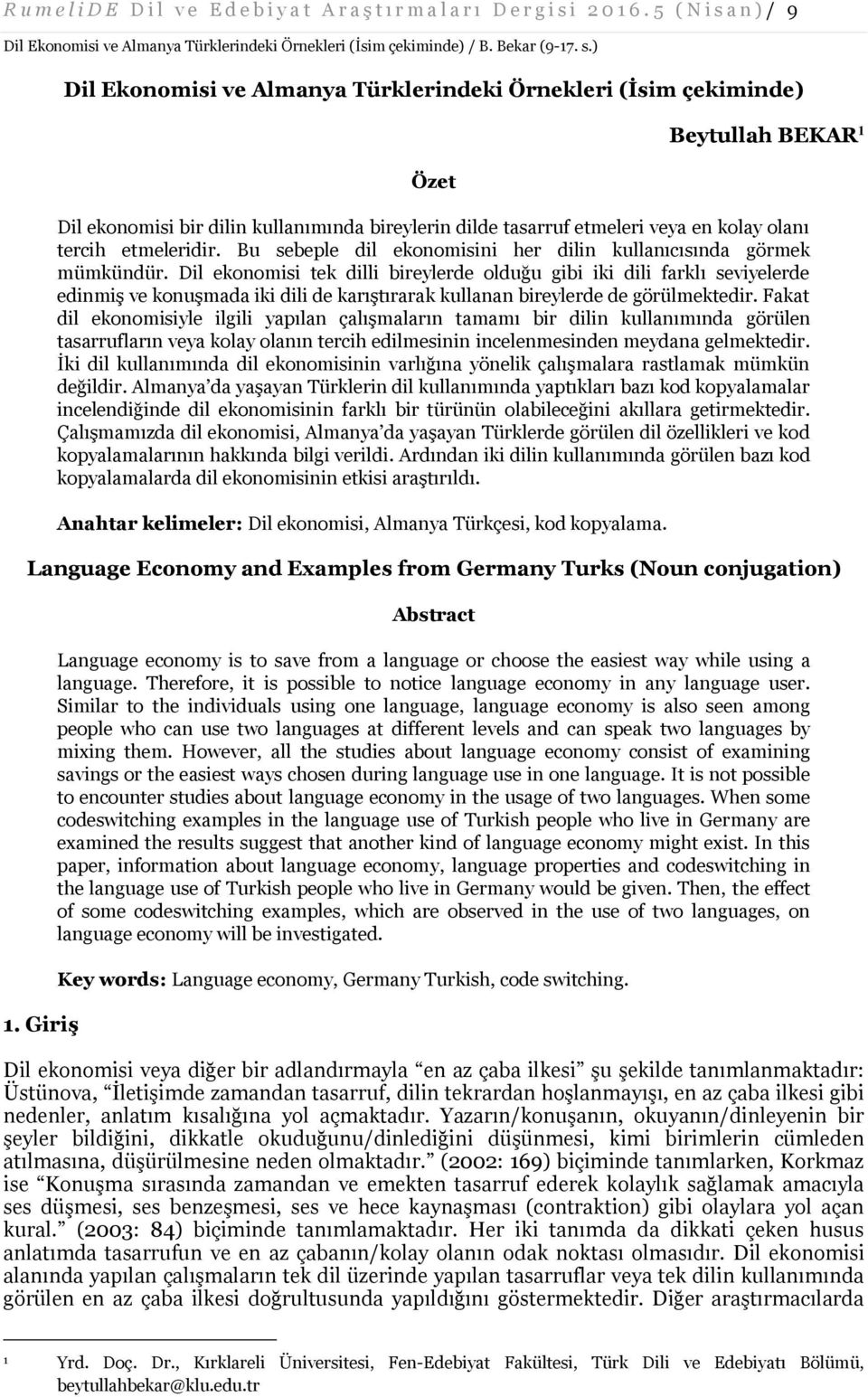 RumeliDE Dil ve Edebiyat Araştırmaları Dergisi 2016.5 (Nisan)/ 9

Dil Ekonomisi ve Almanya Türklerindeki Örnekleri (İsim çekiminde) / B. Bekar (9-17. s.)

Dil Ekonomisi ve Almanya Türklerindeki Örnekleri (İsim çekiminde)

Beytullah BEKAR$^1$

Özet

Dil ekonomisi bir dilin kullanımında bireylerin dilde tasarruf etmeleri veya en kolay olanı tercih etmeleridir. Bu sebeple dil ekonomisini her dilin kullanıcısında görmek mümkündür. Dil ekonomisi tek dilli bireylerde olduğu gibi iki dili farklı seviyelerde edinmiş ve konuşmada iki dili de karıştırarak kullanan bireylerde de görülmektedir. Fakat dil ekonomisiyle ilgili yapılan çalışmaların tamamı bir dilin kullanımında görülen tasarrufların veya kolay olanın tercih edilmesinin incelenmesinden meydana gelmektedir. İki dil kullanımında dil ekonomisinin varlığına yönelik çalışmalara rastlamak mümkün değildir. Almanya'da yaşayan Türklerin dil kullanımında yaptıkları bazı kod kopyalamalar incelendiğinde dil ekonomisinin farklı bir türünün olabileceğini akıllara getirmektedir. Çalışmamızda dil ekonomisi, Almanya'da yaşayan Türklerde görülen dil özellikleri ve kod kopyalamalarının hakkında bilgi verildi. Ardından iki dilin kullanımında görülen bazı kod kopyalamalarda dil ekonomisinin etkisi araştırıldı.

Anahtar kelimeler: Dil ekonomisi, Almanya Türkçesi, kod kopyalama.

Language Economy and Examples from Germany Turks (Noun conjugation)

Abstract

Language economy is to save from a language or choose the easiest way while using a language. Therefore, it is possible to notice language economy in any language user. Similar to the individuals using one language, language economy is also seen among people who can use two languages at different levels and can speak two languages by mixing them. However, all the studies about language economy consist of examining savings or the easiest ways chosen during language use in one language. It is not possible to encounter studies about language economy in the usage of two languages. When some codeswitching examples in the language use of Turkish people who live in Germany are examined the results suggest that another kind of language economy might exist. In this paper, information about language economy, language properties and codeswitching in the language use of Turkish people who live in Germany would be given. Then, the effect of some codeswitching examples, which are observed in the use of two languages, on language economy will be investigated.

Key words: Language economy, Germany Turkish, code switching.

1. Giriş

Dil ekonomisi veya diğer bir adlandırmayla "en az çaba ilkesi" şu şekilde tanımlanmaktadır: Üstünova, "İletişimde zamandan tasarruf, dilin tekrardan hoşlanmayışı, en az çaba ilkesi gibi nedenler, anlatım kısalığına yol açmaktadır. Yazarın/konuşanın, okuyanın/dinleyenin bir şeyler bildiğini, dikkatle okuduğunu/dinlediğini düşünmesi, kimi birimlerin cümleden atılmasına, düşürülmesine neden olmaktadır." (2002: 169) biçiminde tanımlarken, Korkmaz ise "Konuşma sırasında zamandan ve emekten tasarruf ederek kolaylık sağlamak amacıyla ses düşmesi, ses benzeşmesi, ses ve hece kaynaşması (contraktion) gibi olaylara yol açan kural." (2003: 84) biçiminde tanımlamaktadır. Her iki tanımda da dikkati çeken husus anlatımda tasarrufun ve en az çabanın/kolay olanın odak noktası olmasıdır. Dil ekonomisi alanında yapılan çalışmaların tek dil üzerinde yapılan tasarruflar veya tek dilin kullanımında görülen en az çaba ilkesi doğrultusunda yapıldığını göstermektedir. Diğer araştırmacılarda

$^1$ Yrd. Doç. Dr., Kırklareli Üniversitesi, Fen-Edebiyat Fakültesi, Türk Dili ve Edebiyatı Bölümü, beytullahbekar@klu.edu.tr